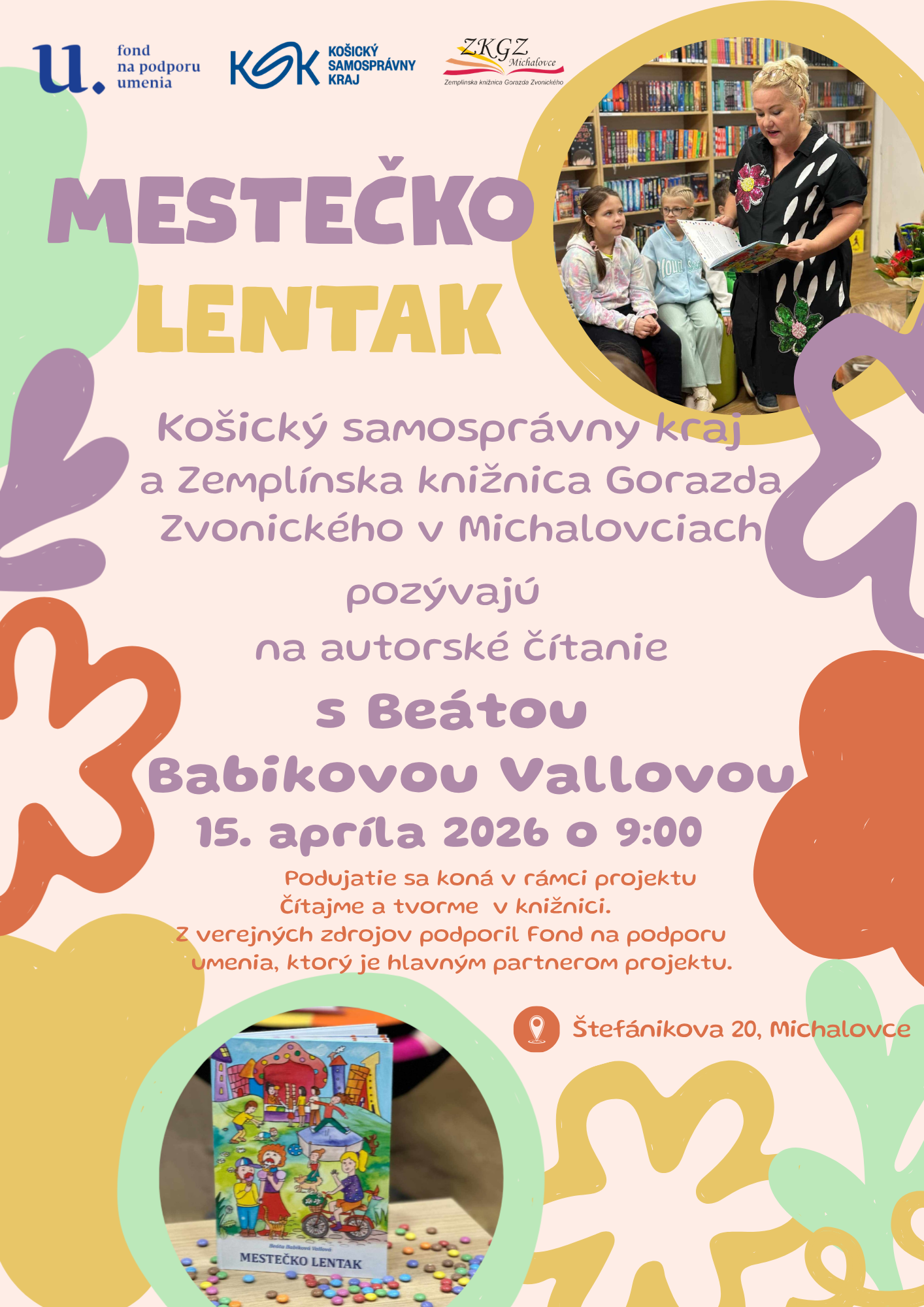 u. fond na podporu umenia

KSK KOŠICKÝ SAMOSPRÁVNY KRAJ

ZKGZ Michalovce
Zemplínska knižnica Gorazda Zvonického

MESTEČKO LENTAK

Košický samosprávny kraj a Zemplínska knižnica Gorazda Zvonického v Michalovciach

pozývajú

na autorské čítanie

s Beátou Babikovou Vallovou

15. apríla 2026 o 9:00

Podujatie sa koná v rámci projektu Čítajme a tvorme v knižnici. Z verejných zdrojov podporil Fond na podporu umenia, ktorý je hlavným partnerom projektu.

Štefánikova 20, Michalovce

Beáta Babiková Vallová
MESTEČKO LENTAK